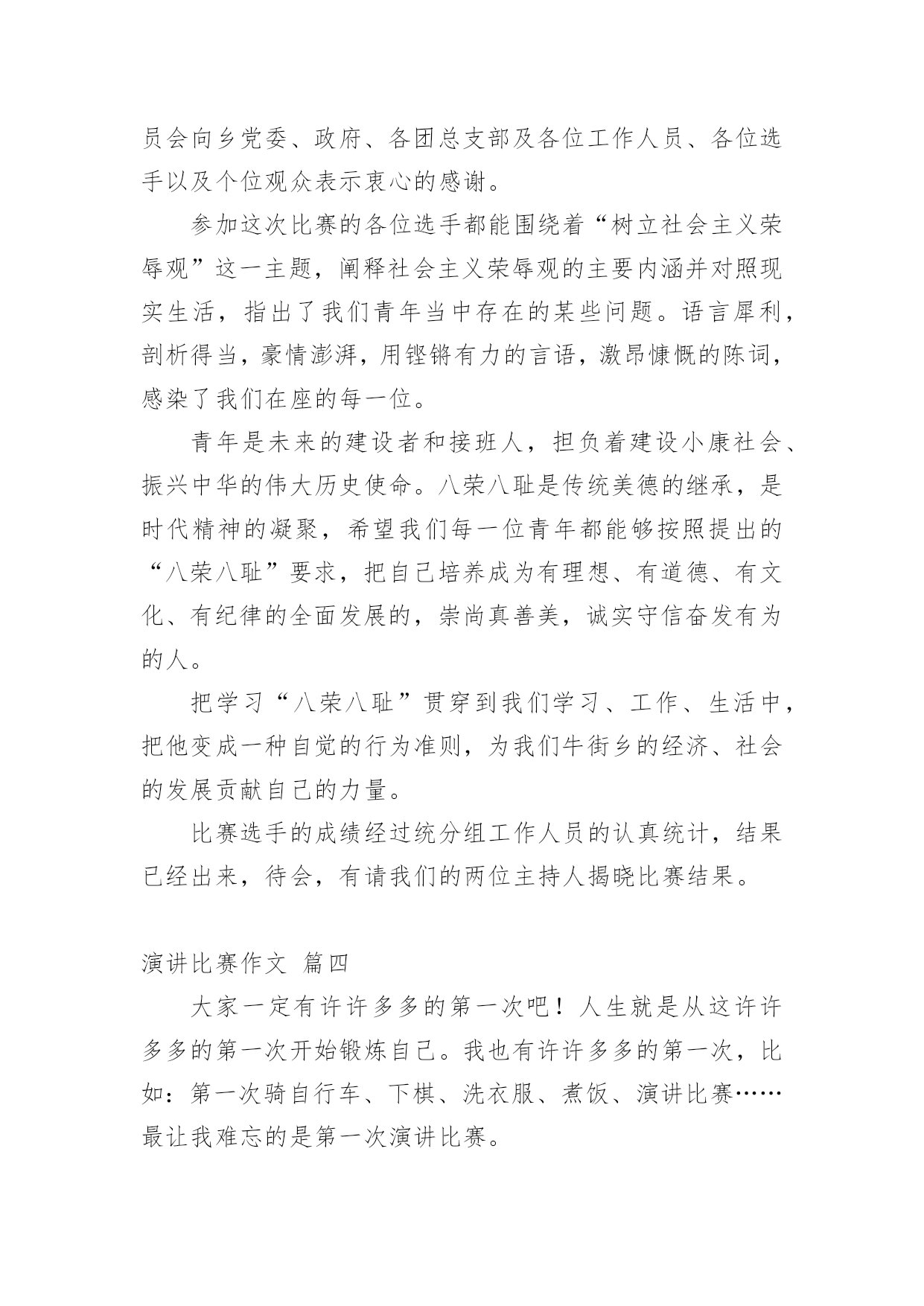 员会向乡党委、政府、各团总支部及各位工作人员、各位选手以及个位观众表示衷心的感谢。

参加这次比赛的各位选手都能围绕着“树立社会主义荣辱观”这一主题，阐释社会主义荣辱观的主要内涵并对照现实生活，指出了我们青年当中存在的某些问题。语言犀利，剖析得当，豪情澎湃，用铿锵有力的言语，激昂慷慨的陈词，感染了我们在座的每一位。

青年是未来的建设者和接班人，担负着建设小康社会、振兴中华的伟大历史使命。八荣八耻是传统美德的继承，是时代精神的凝聚，希望我们每一位青年都能够按照提出的“八荣八耻”要求，把自己培养成为有理想、有道德、有文化、有纪律的全面发展的，崇尚真善美，诚实守信奋发有为的人。

把学习“八荣八耻”贯穿到我们学习、工作、生活中，把他变成一种自觉的行为准则，为我们牛街乡的经济、社会的发展贡献自己的力量。

比赛选手的成绩经过统分组工作人员的认真统计，结果已经出来，待会，有请我们的两位主持人揭晓比赛结果。

演讲比赛作文 篇四

大家一定有许许多多的第一次吧！人生就是从这许许多多的第一次开始锻炼自己。我也有许许多多的第一次，比如：第一次骑自行车、下棋、洗衣服、煮饭、演讲比赛……最让我难忘的是第一次演讲比赛。